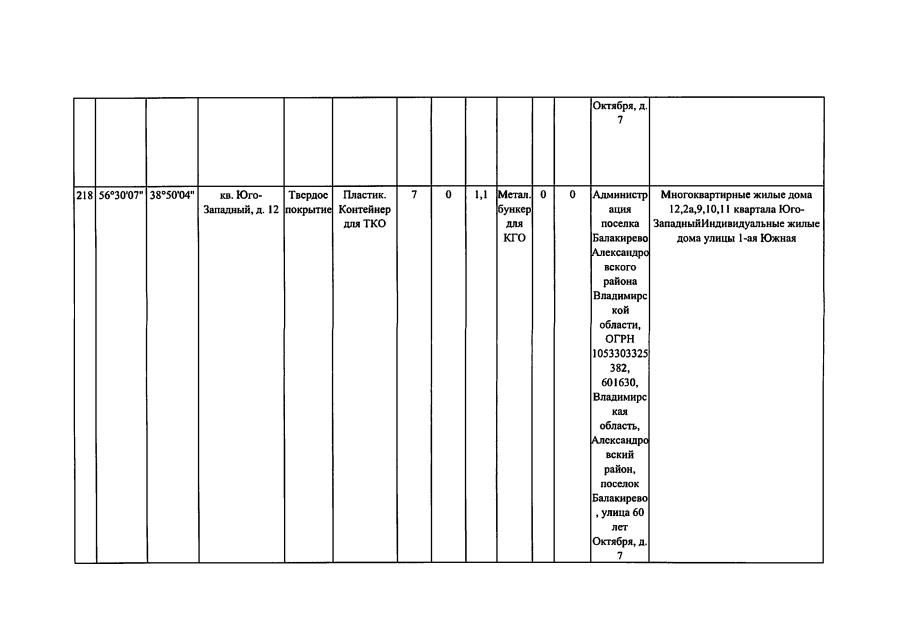 | | | | | | | | | | | | | | |
|---|---|---|---|---|---|---|---|---|---|---|---|---|---|
| | | | | | | | | | | | | Октября, д. 7 | |
| 218 | 56°30'07" | 38°50'04" | кв. Юго-Западный, д. 12 | Твердое покрытие | Пластик. Контейнер для ТКО | 7 | 0 | 1,1 | Метал. бункер для КГО | 0 | 0 | Администрация поселка Балакирево Александровского района Владимирской области, ОГРН 1053303325382, 601630, Владимирская область, Александровский район, поселок Балакирево, улица 60 лет Октября, д. 7 | Многоквартирные жилые дома 12,2а,9,10,11 квартала Юго-ЗападныйИндивидуальные жилые дома улицы 1-ая Южная |